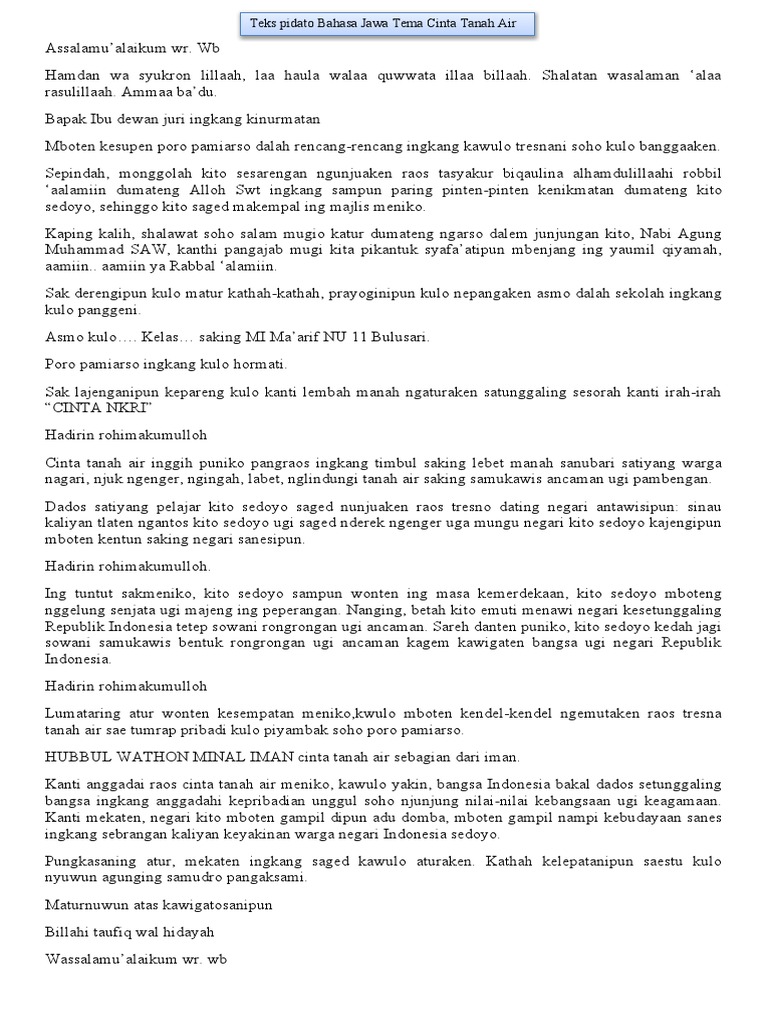 Teks pidato Bahasa Jawa Tema Cinta Tanah Air

Assalamu'alaikum wr. Wb

Hamdan wa syukron lillaah, laa haula walaa quwwata illaa billaah. Shalatan wasalaman 'alaa rasulillaah. Ammaa ba'du.

Bapak Ibu dewan juri ingkang kinurmatan

Mboten kesupen poro pamiarso dalah rencang-rencang ingkang kawulo tresnani soho kulo banggaaken.

Sepindah, monggolah kito sesarengan ngunjuaken raos tasyakur biqaulina alhamdulillaahi robbil 'aalamiin dumateng Alloh Swt ingkang sampun paring pinten-pinten kenikmatan dumateng kito sedoyo, sehinggo kito saged makempal ing majlis meniko.

Kaping kalih, shalawat soho salam mugio katur dumateng ngarso dalem junjungan kito, Nabi Agung Muhammad SAW, kanthi pangajab mugi kita pikantuk syafa'atipun mbenjang ing yaumil qiyamah, aamiin.. aamiin ya Rabbal 'alamiin.

Sak derengipun kulo matur kathah-kathah, prayoginipun kulo nepangaken asmo dalah sekolah ingkang kulo panggeni.

Asmo kulo…. Kelas… saking MI Ma'arif NU 11 Bulusari.

Poro pamiarso ingkang kulo hormati.

Sak lajenganipun kepareng kulo kanti lembah manah ngaturaken satunggaling sesorah kanti irah-irah "CINTA NKRI"

Hadirin rohimakumulloh

Cinta tanah air inggih puniko pangraos ingkang timbul saking lebet manah sanubari satiyang warga nagari, njuk ngenger, ngingah, labet, nglindungi tanah air saking samukawis ancaman ugi pambengan.

Dados satiyang pelajar kito sedoyo saged nunjuaken raos tresno dating negari antawisipun: sinau kaliyan tlaten ngantos kito sedoyo ugi saged nderek ngenger uga mungu negari kito sedoyo kajengipun mboten kentun saking negari sanesipun.

Hadirin rohimakumulloh.

Ing tuntut sakmeniko, kito sedoyo sampun wonten ing masa kemerdekaan, kito sedoyo mboteng nggelung senjata ugi majeng ing peperangan. Nanging, betah kito emuti menawi negari kesetunggaling Republik Indonesia tetep sowani rongrongan ugi ancaman. Sareh danten puniko, kito sedoyo kedah jagi sowani samukawis bentuk rongrongan ugi ancaman kagem kawigaten bangsa ugi negari Republik Indonesia.

Hadirin rohimakumulloh

Lumataring atur wonten kesempatan meniko,kwulo mboten kendel-kendel ngemutaken raos tresna tanah air sae tumrap pribadi kulo piyambak soho poro pamiarso.

HUBBUL WATHON MINAL IMAN cinta tanah air sebagian dari iman.

Kanti anggadai raos cinta tanah air meniko, kawulo yakin, bangsa Indonesia bakal dados setunggaling bangsa ingkang anggadahi kepribadian unggul soho njunjung nilai-nilai kebangsaan ugi keagamaan. Kanti mekaten, negari kito mboten gampil dipun adu domba, mboten gampil nampi kebudayaan sanes ingkang sebrangan kaliyan keyakinan warga negari Indonesia sedoyo.

Pungkasaning atur, mekaten ingkang saged kawulo aturaken. Kathah kelepatanipun saestu kulo nyuwun agunging samudro pangaksami.

Maturnuwun atas kawigatosanipun

Billahi taufiq wal hidayah

Wassalamu'alaikum wr. wb